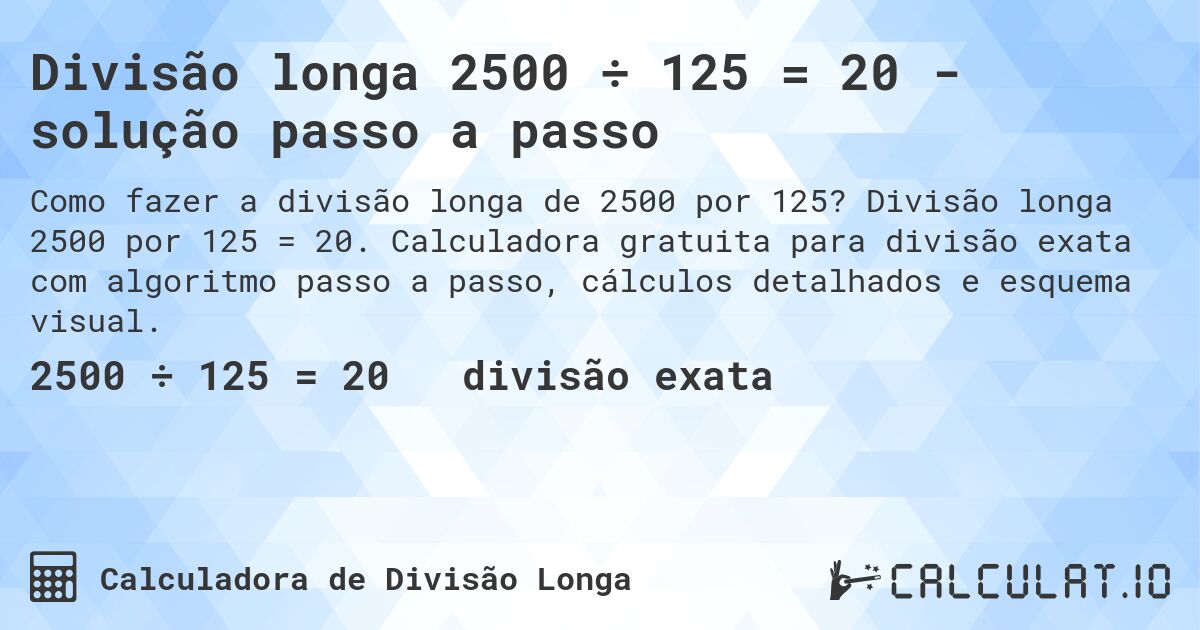 Divisão longa 2500 ÷ 125 = 20 - solução passo a passo

Como fazer a divisão longa de 2500 por 125? Divisão longa 2500 por 125 = 20. Calculadora gratuita para divisão exata com algoritmo passo a passo, cálculos detalhados e esquema visual.

2500 ÷ 125 = 20 divisão exata

Calculadora de Divisão Longa

CALCULAT.IO